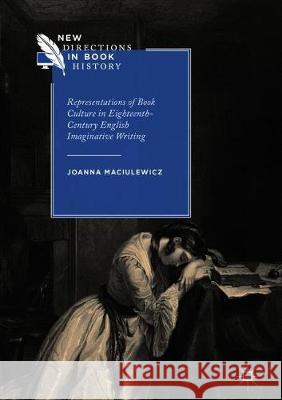 NEW DIRECTIONS IN BOOK HISTORY

Representations of Book Culture in Eighteenth-Century English Imaginative Writing

JOANNA MACIULEWICZ

Kraina Książek